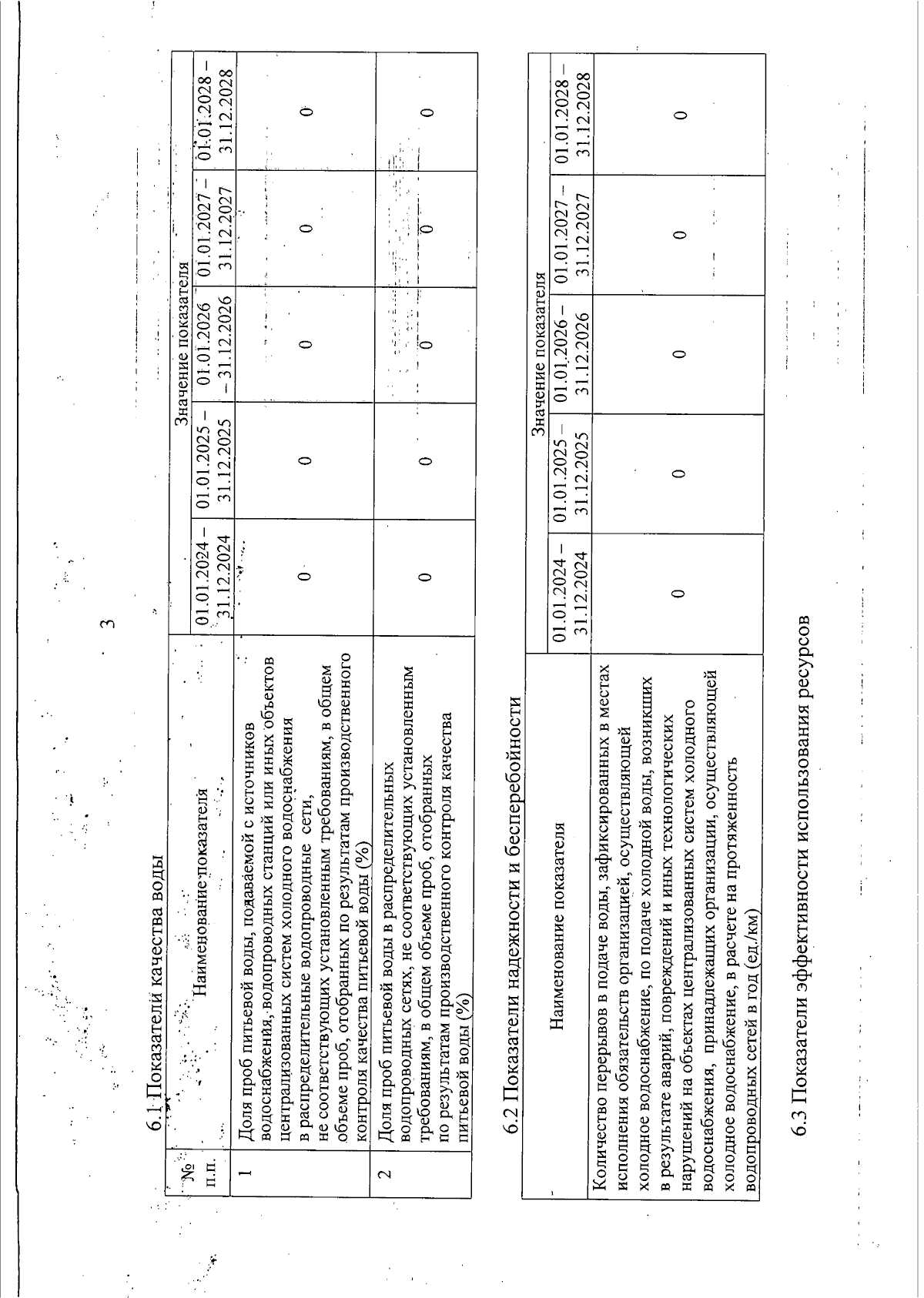 3

6.1 Показатели качества воды

| № п.п. | Наименование показателя | Значение показателя | | | | |
|---|---|---|---|---|---|---|
| | | 01.01.2024 – 31.12.2024 | 01.01.2025 – 31.12.2025 | 01.01.2026 – 31.12.2026 | 01.01.2027 – 31.12.2027 | 01.01.2028 – 31.12.2028 |
| 1 | Доля проб питьевой воды, подаваемой с источников водоснабжения, водопроводных станций или иных объектов централизованных систем холодного водоснабжения в распределительные водопроводные сети, не соответствующих установленным требованиям, в общем объеме проб, отобранных по результатам производственного контроля качества питьевой воды (%) | 0 | 0 | 0 | 0 | 0 |
| 2 | Доля проб питьевой воды в распределительных водопроводных сетях, не соответствующих установленным требованиям, в общем объеме проб, отобранных по результатам производственного контроля качества питьевой воды (%) | 0 | 0 | 0 | 0 | 0 |

6.2 Показатели надежности и бесперебойности

| Наименование показателя | Значение показателя | | | | |
|---|---|---|---|---|---|
| | 01.01.2024 – 31.12.2024 | 01.01.2025 – 31.12.2025 | 01.01.2026 – 31.12.2026 | 01.01.2027 – 31.12.2027 | 01.01.2028 – 31.12.2028 |
| Количество перерывов в подаче воды, зафиксированных в местах исполнения обязательств организацией, осуществляющей холодное водоснабжение, по подаче холодной воды, возникших в результате аварий, повреждений и иных технологических нарушений на объектах централизованных систем холодного водоснабжения, принадлежащих организации, осуществляющей холодное водоснабжение, в расчете на протяженность водопроводных сетей в год (ед./км) | 0 | 0 | 0 | 0 | 0 |

6.3 Показатели эффективности использования ресурсов